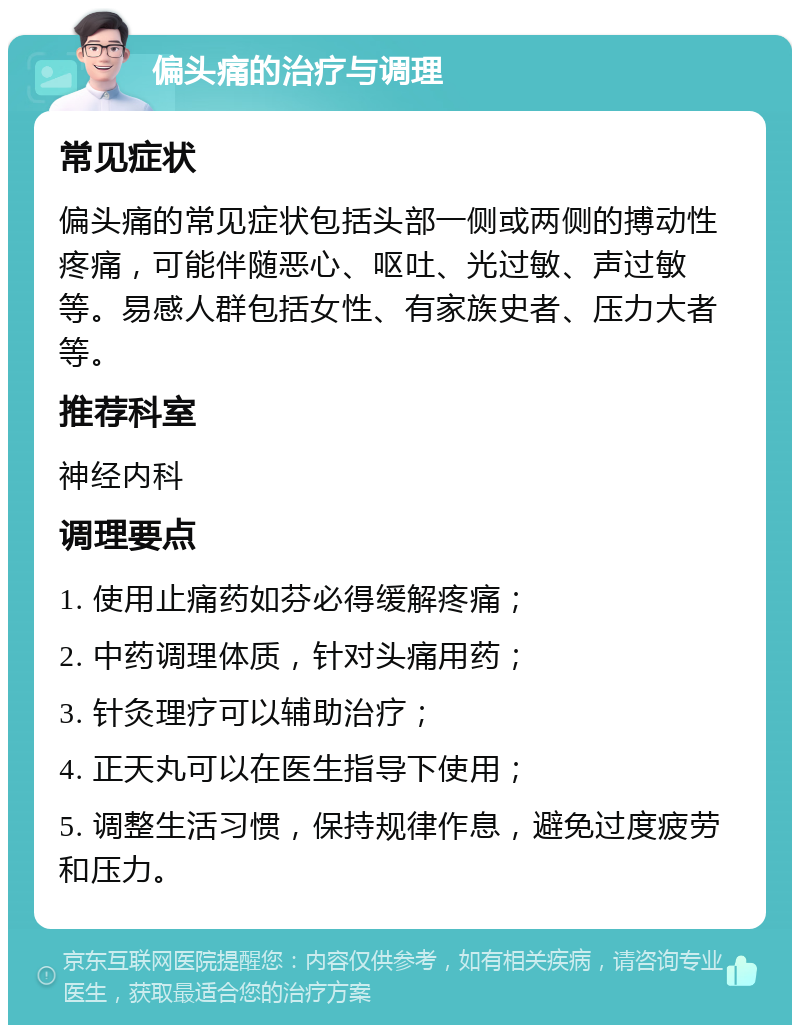 偏头痛的治疗与调理

常见症状

偏头痛的常见症状包括头部一侧或两侧的搏动性疼痛，可能伴随恶心、呕吐、光过敏、声过敏等。易感人群包括女性、有家族史者、压力大者等。

推荐科室

神经内科

调理要点

1. 使用止痛药如芬必得缓解疼痛；

2. 中药调理体质，针对头痛用药；

3. 针灸理疗可以辅助治疗；

4. 正天丸可以在医生指导下使用；

5. 调整生活习惯，保持规律作息，避免过度疲劳和压力。

京东互联网医院提醒您：内容仅供参考，如有相关疾病，请咨询专业医生，获取最适合您的治疗方案